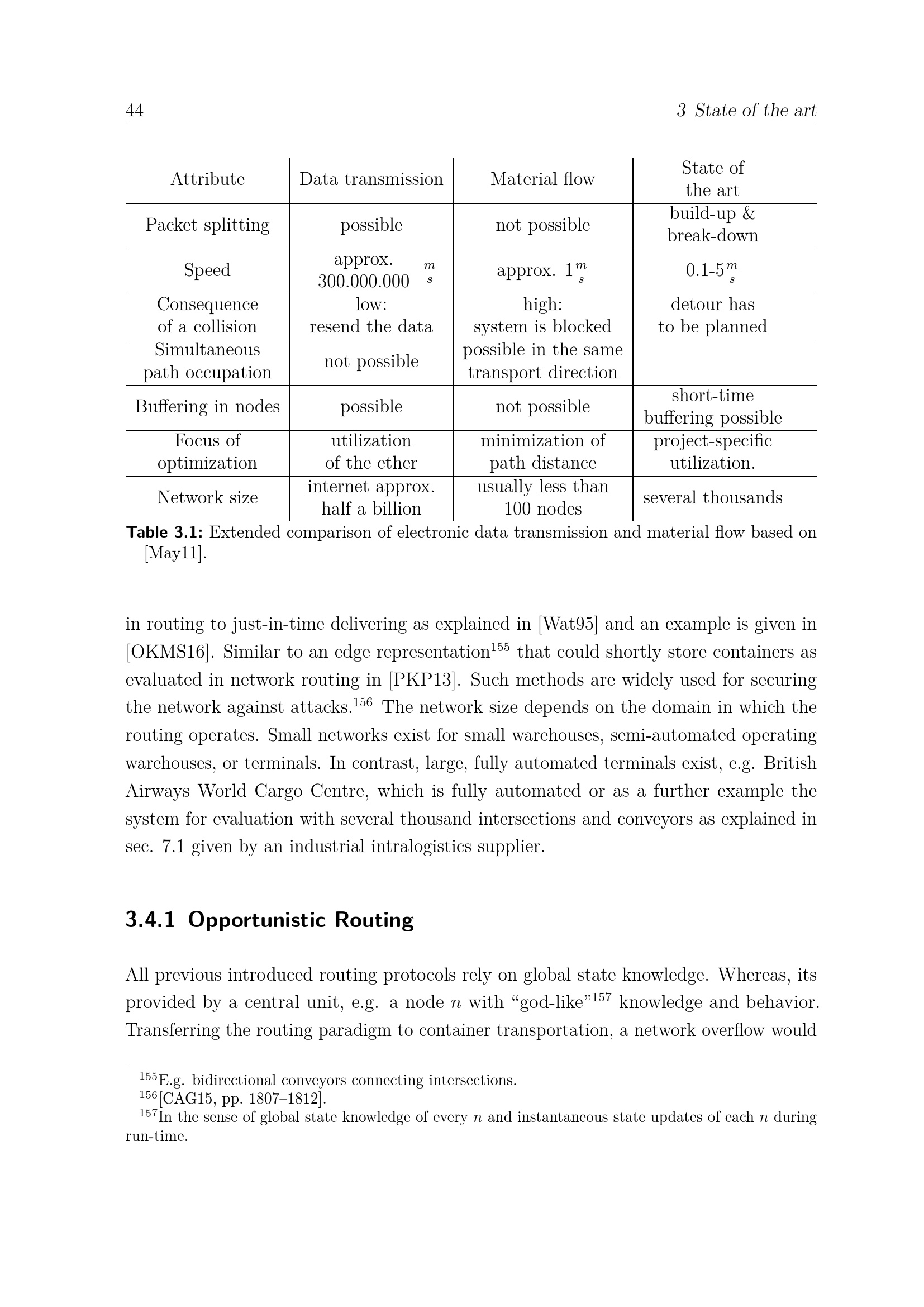 44 3 State of the art

| Attribute | Data transmission | Material flow | State of the art |
|---|---|---|---|
| Packet splitting | possible | not possible | build-up & break-down |
| Speed | approx. 300.000.000 $\frac{m}{s}$ | approx. $1\frac{m}{s}$ | 0.1-5$\frac{m}{s}$ |
| Consequence of a collision | low: resend the data | high: system is blocked | detour has to be planned |
| Simultaneous path occupation | not possible | possible in the same transport direction | |
| Buffering in nodes | possible | not possible | short-time buffering possible |
| Focus of optimization | utilization of the ether | minimization of path distance | project-specific utilization. |
| Network size | internet approx. half a billion | usually less than 100 nodes | several thousands |

Table 3.1: Extended comparison of electronic data transmission and material flow based on [May11].

in routing to just-in-time delivering as explained in [Wat95] and an example is given in [OKMS16]. Similar to an edge representation$^{155}$ that could shortly store containers as evaluated in network routing in [PKP13]. Such methods are widely used for securing the network against attacks.$^{156}$ The network size depends on the domain in which the routing operates. Small networks exist for small warehouses, semi-automated operating warehouses, or terminals. In contrast, large, fully automated terminals exist, e.g. British Airways World Cargo Centre, which is fully automated or as a further example the system for evaluation with several thousand intersections and conveyors as explained in sec. 7.1 given by an industrial intralogistics supplier.

3.4.1 Opportunistic Routing

All previous introduced routing protocols rely on global state knowledge. Whereas, its provided by a central unit, e.g. a node $n$ with “god-like”$^{157}$ knowledge and behavior. Transferring the routing paradigm to container transportation, a network overflow would

$^{155}$E.g. bidirectional conveyors connecting intersections.
$^{156}$[CAG15, pp. 1807–1812].
$^{157}$In the sense of global state knowledge of every $n$ and instantaneous state updates of each $n$ during run-time.